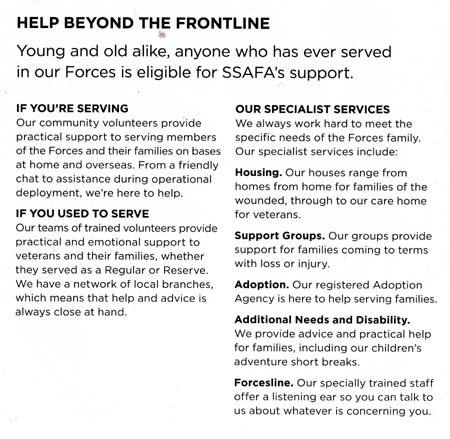 HELP BEYOND THE FRONTLINE

Young and old alike, anyone who has ever served in our Forces is eligible for SSAFA's support.

IF YOU'RE SERVING
Our community volunteers provide practical support to serving members of the Forces and their families on bases at home and overseas. From a friendly chat to assistance during operational deployment, we're here to help.

IF YOU USED TO SERVE
Our teams of trained volunteers provide practical and emotional support to veterans and their families, whether they served as a Regular or Reserve. We have a network of local branches, which means that help and advice is always close at hand.

OUR SPECIALIST SERVICES
We always work hard to meet the specific needs of the Forces family. Our specialist services include:

Housing. Our houses range from homes from home for families of the wounded, through to our care home for veterans.

Support Groups. Our groups provide support for families coming to terms with loss or injury.

Adoption. Our registered Adoption Agency is here to help serving families.

Additional Needs and Disability. We provide advice and practical help for families, including our children's adventure short breaks.

Forcesline. Our specially trained staff offer a listening ear so you can talk to us about whatever is concerning you.